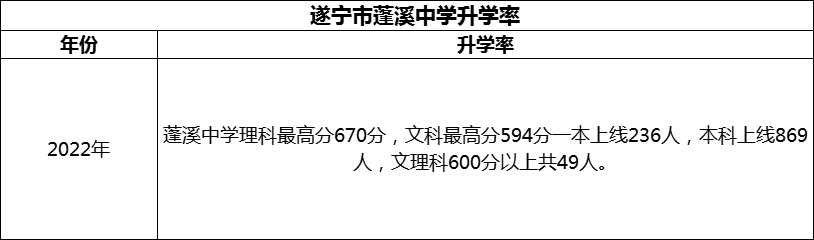 遂宁市蓬溪中学升学率

| 年份 | 升学率 |
|---|---|
| 2022年 | 蓬溪中学理科最高分670分，文科最高分594分一本上线236人，本科上线869人，文理科600分以上共49人。 |